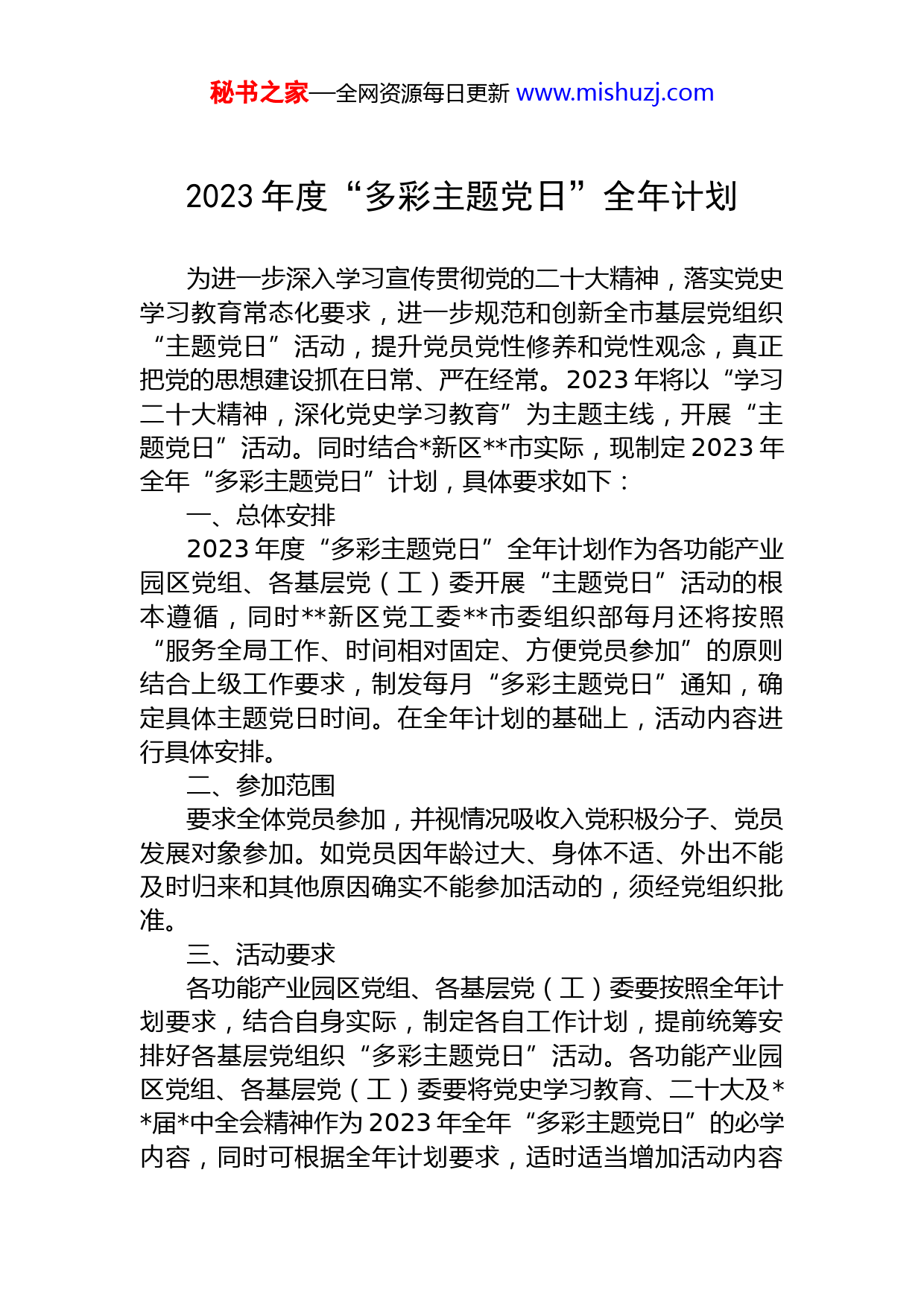 秘书之家—全网资源每日更新 www.mishuzj.com

2023 年度“多彩主题党日”全年计划

为进一步深入学习宣传贯彻党的二十大精神，落实党史学习教育常态化要求，进一步规范和创新全市基层党组织“主题党日”活动，提升党员党性修养和党性观念，真正把党的思想建设抓在日常、严在经常。2023 年将以“学习二十大精神，深化党史学习教育”为主题主线，开展“主题党日”活动。同时结合*新区**市实际，现制定 2023 年全年“多彩主题党日”计划，具体要求如下：

一、总体安排

2023 年度“多彩主题党日”全年计划作为各功能产业园区党组、各基层党（工）委开展“主题党日”活动的根本遵循，同时**新区党工委**市委组织部每月还将按照“服务全局工作、时间相对固定、方便党员参加”的原则结合上级工作要求，制发每月“多彩主题党日”通知，确定具体主题党日时间。在全年计划的基础上，活动内容进行具体安排。

二、参加范围

要求全体党员参加，并视情况吸收入党积极分子、党员发展对象参加。如党员因年龄过大、身体不适、外出不能及时归来和其他原因确实不能参加活动的，须经党组织批准。

三、活动要求

各功能产业园区党组、各基层党（工）委要按照全年计划要求，结合自身实际，制定各自工作计划，提前统筹安排好各基层党组织“多彩主题党日”活动。各功能产业园区党组、各基层党（工）委要将党史学习教育、二十大及**届*中全会精神作为 2023 年全年“多彩主题党日”的必学内容，同时可根据全年计划要求，适时适当增加活动内容